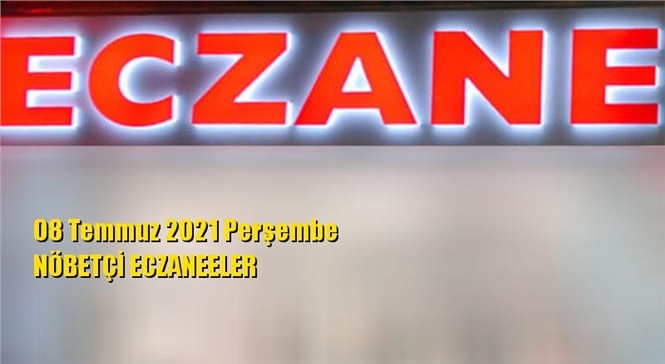 ECZANE

08 Temmuz 2021 Perşembe
NÖBETÇİ ECZANEELER